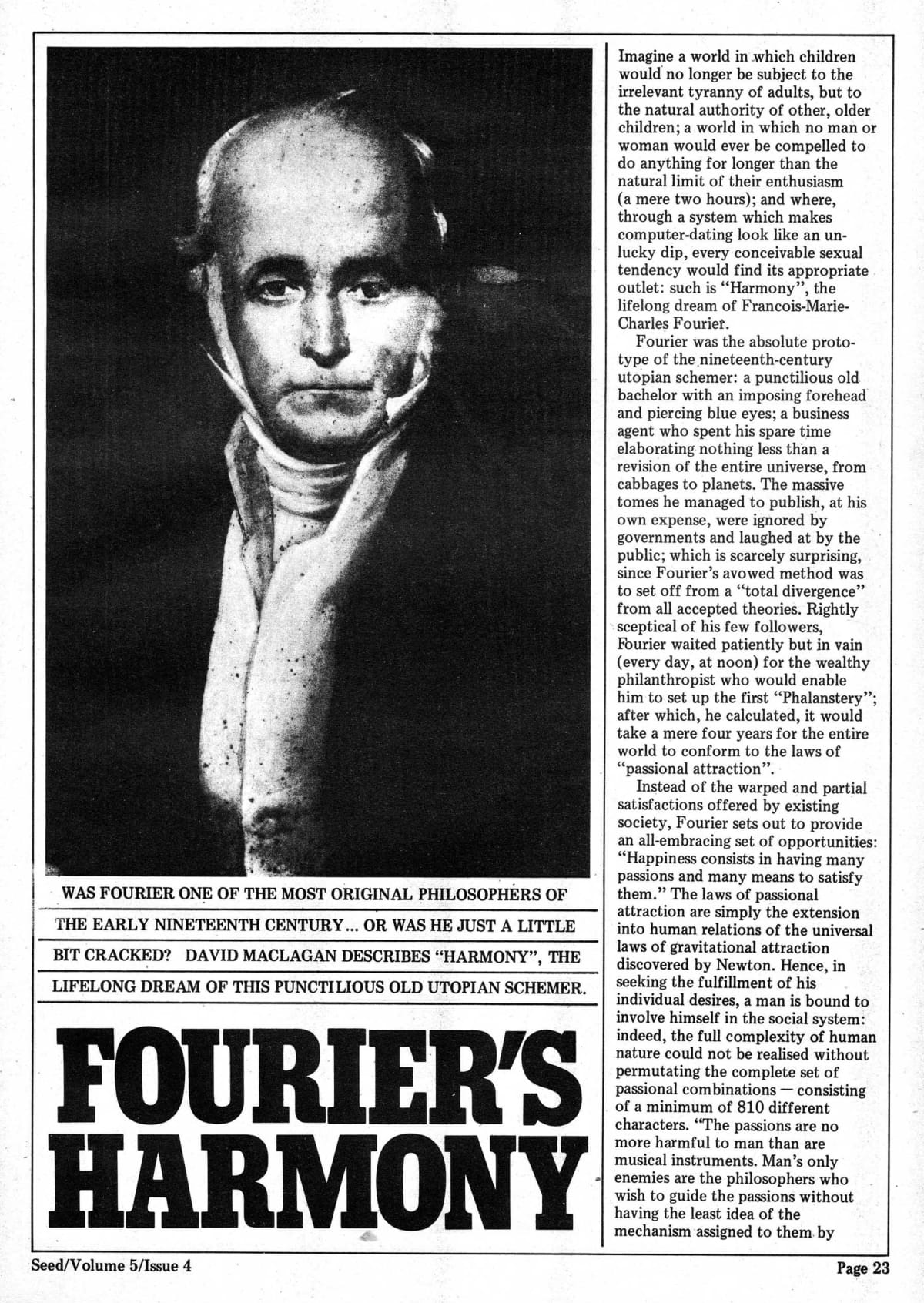 WAS FOURIER ONE OF THE MOST ORIGINAL PHILOSOPHERS OF THE EARLY NINETEENTH CENTURY... OR WAS HE JUST A LITTLE BIT CRACKED? DAVID MACLAGAN DESCRIBES "HARMONY", THE LIFELONG DREAM OF THIS PUNCTILIOUS OLD UTOPIAN SCHEMER.

FOURIER'S HARMONY

Imagine a world in which children would no longer be subject to the irrelevant tyranny of adults, but to the natural authority of other, older children; a world in which no man or woman would ever be compelled to do anything for longer than the natural limit of their enthusiasm (a mere two hours); and where, through a system which makes computer-dating look like an unlucky dip, every conceivable sexual tendency would find its appropriate outlet: such is "Harmony", the lifelong dream of Francois-Marie-Charles Fourier.

Fourier was the absolute prototype of the nineteenth-century utopian schemer: a punctilious old bachelor with an imposing forehead and piercing blue eyes; a business agent who spent his spare time elaborating nothing less than a revision of the entire universe, from cabbages to planets. The massive tomes he managed to publish, at his own expense, were ignored by governments and laughed at by the public; which is scarcely surprising, since Fourier's avowed method was to set off from a "total divergence" from all accepted theories. Rightly sceptical of his few followers, Fourier waited patiently but in vain (every day, at noon) for the wealthy philanthropist who would enable him to set up the first "Phalanstery"; after which, he calculated, it would take a mere four years for the entire world to conform to the laws of "passional attraction".

Instead of the warped and partial satisfactions offered by existing society, Fourier sets out to provide an all-embracing set of opportunities: "Happiness consists in having many passions and many means to satisfy them." The laws of passional attraction are simply the extension into human relations of the universal laws of gravitational attraction discovered by Newton. Hence, in seeking the fulfillment of his individual desires, a man is bound to involve himself in the social system: indeed, the full complexity of human nature could not be realised without permutating the complete set of passional combinations — consisting of a minimum of 810 different characters. "The passions are no more harmful to man than are musical instruments. Man's only enemies are the philosophers who wish to guide the passions without having the least idea of the mechanism assigned to them by

Seed/Volume 5/Issue 4

Page 23